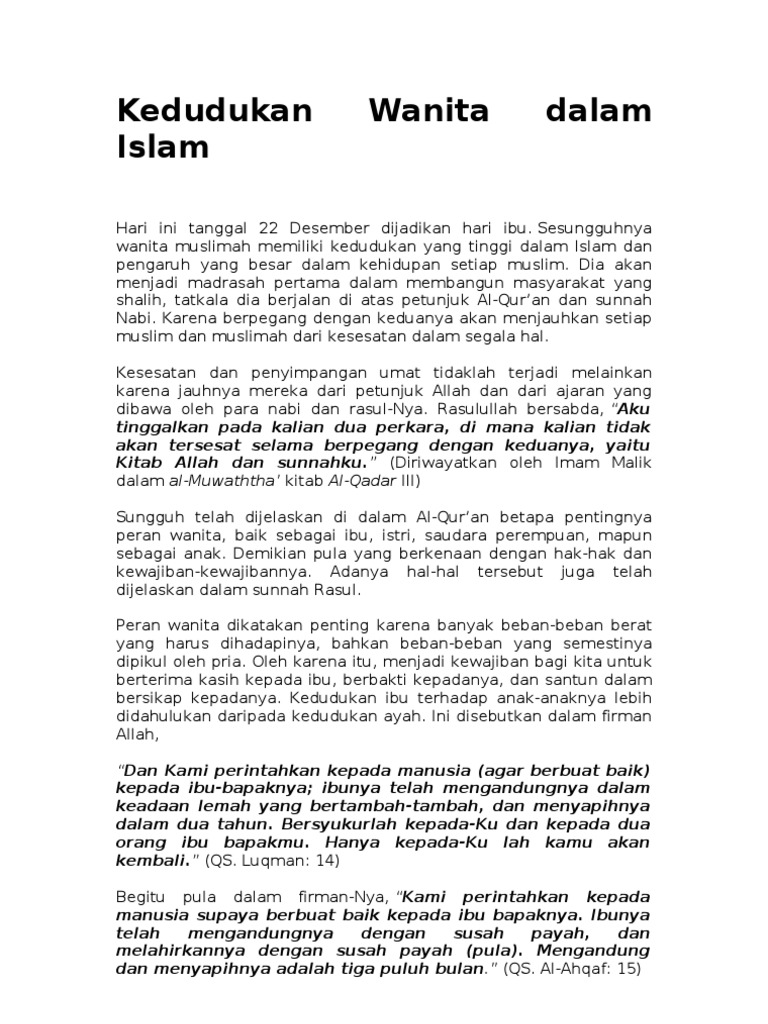 Kedudukan Wanita dalam Islam

Hari ini tanggal 22 Desember dijadikan hari ibu. Sesungguhnya wanita muslimah memiliki kedudukan yang tinggi dalam Islam dan pengaruh yang besar dalam kehidupan setiap muslim. Dia akan menjadi madrasah pertama dalam membangun masyarakat yang shalih, tatkala dia berjalan di atas petunjuk Al-Qur'an dan sunnah Nabi. Karena berpegang dengan keduanya akan menjauhkan setiap muslim dan muslimah dari kesesatan dalam segala hal.

Kesesatan dan penyimpangan umat tidaklah terjadi melainkan karena jauhnya mereka dari petunjuk Allah dan dari ajaran yang dibawa oleh para nabi dan rasul-Nya. Rasulullah bersabda, "Aku tinggalkan pada kalian dua perkara, di mana kalian tidak akan tersesat selama berpegang dengan keduanya, yaitu Kitab Allah dan sunnahku." (Diriwayatkan oleh Imam Malik dalam al-Muwaththa' kitab Al-Qadar III)

Sungguh telah dijelaskan di dalam Al-Qur'an betapa pentingnya peran wanita, baik sebagai ibu, istri, saudara perempuan, mapun sebagai anak. Demikian pula yang berkenaan dengan hak-hak dan kewajiban-kewajibannya. Adanya hal-hal tersebut juga telah dijelaskan dalam sunnah Rasul.

Peran wanita dikatakan penting karena banyak beban-beban berat yang harus dihadapinya, bahkan beban-beban yang semestinya dipikul oleh pria. Oleh karena itu, menjadi kewajiban bagi kita untuk berterima kasih kepada ibu, berbakti kepadanya, dan santun dalam bersikap kepadanya. Kedudukan ibu terhadap anak-anaknya lebih didahulukan daripada kedudukan ayah. Ini disebutkan dalam firman Allah,

"Dan Kami perintahkan kepada manusia (agar berbuat baik) kepada ibu-bapaknya; ibunya telah mengandungnya dalam keadaan lemah yang bertambah-tambah, dan menyapihnya dalam dua tahun. Bersyukurlah kepada-Ku dan kepada dua orang ibu bapakmu. Hanya kepada-Ku lah kamu akan kembali." (QS. Luqman: 14)

Begitu pula dalam firman-Nya, "Kami perintahkan kepada manusia supaya berbuat baik kepada ibu bapaknya. Ibunya telah mengandungnya dengan susah payah, dan melahirkannya dengan susah payah (pula). Mengandung dan menyapihnya adalah tiga puluh bulan." (QS. Al-Ahqaf: 15)